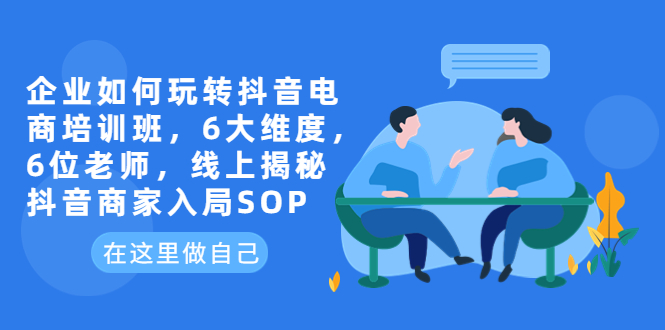 企业如何玩转抖音电商培训班，6大维度，6位老师，线上揭秘抖音商家入局SOP

在这里做自己